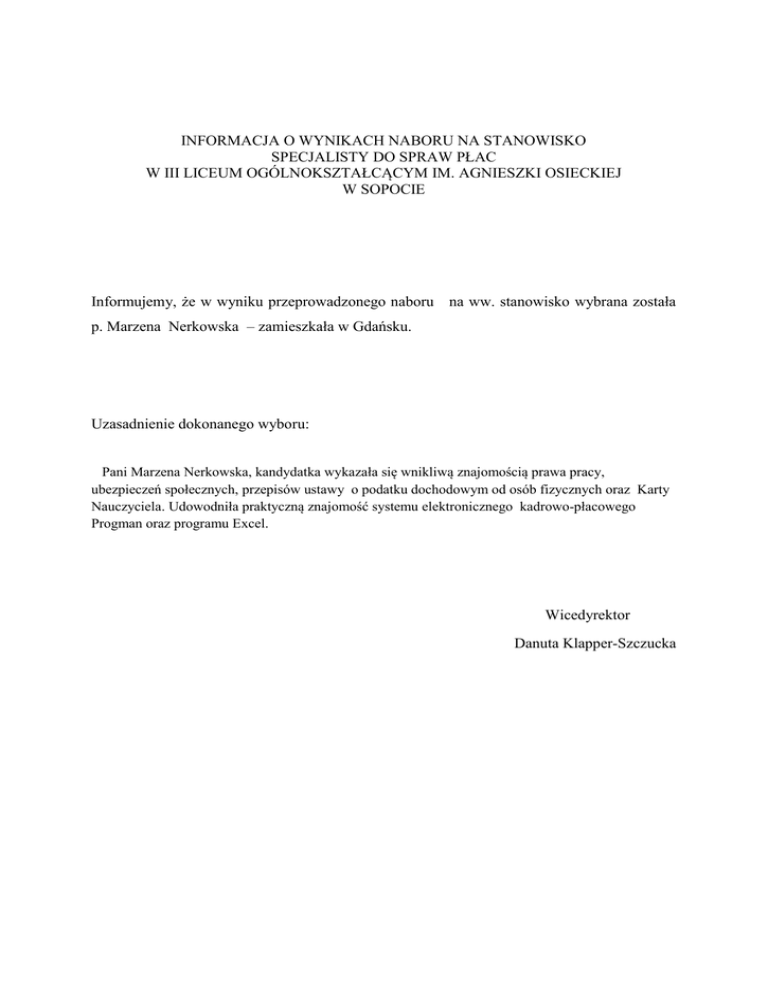 INFORMACJA O WYNIKACH NABORU NA STANOWISKO
SPECJALISTY DO SPRAW PŁAC
W III LICEUM OGÓLNOKSZTAŁCĄCYM IM. AGNIESZKI OSIECKIEJ
W SOPOCIE

Informujemy, że w wyniku przeprowadzonego naboru na ww. stanowisko wybrana została p. Marzena Nerkowska – zamieszkała w Gdańsku.

Uzasadnienie dokonanego wyboru:

Pani Marzena Nerkowska, kandydatka wykazała się wnikliwą znajomością prawa pracy, ubezpieczeń społecznych, przepisów ustawy o podatku dochodowym od osób fizycznych oraz Karty Nauczyciela. Udowodniła praktyczną znajomość systemu elektronicznego kadrowo-płacowego Progman oraz programu Excel.

Wicedyrektor
Danuta Klapper-Szczucka